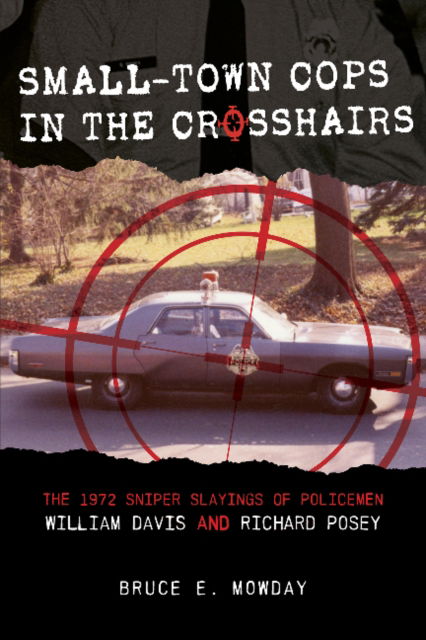 SMALL-TOWN COPS IN THE CROSSHAIRS

THE 1972 SNIPER SLAYINGS OF POLICEMEN WILLIAM DAVIS AND RICHARD POSEY

BRUCE E. MOWDAY